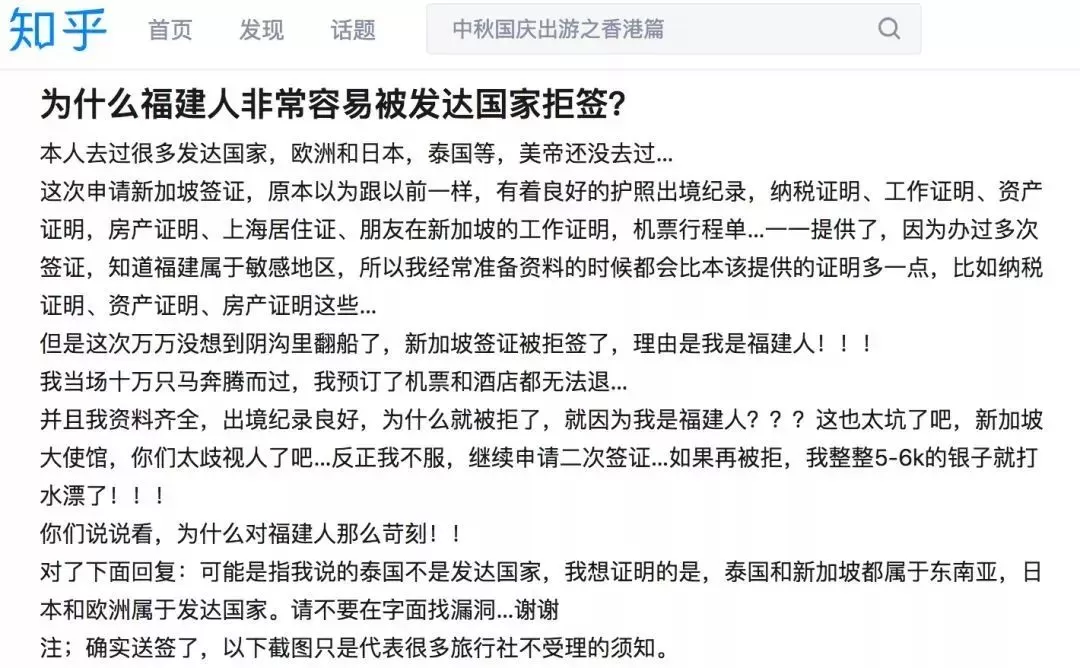 知乎 首页 发现 话题 中秋国庆出游之香港篇

为什么福建人非常容易被发达国家拒签?

本人去过很多发达国家，欧洲和日本，泰国等，美帝还没去过...

这次申请新加坡签证，原本以为跟以前一样，有着良好的护照出境纪录，纳税证明、工作证明、资产证明，房产证明、上海居住证、朋友在新加坡的工作证明，机票行程单...一一提供了，因为办过多次签证，知道福建属于敏感地区，所以我经常准备资料的时候都会比本该提供的证明多一点，比如纳税证明、资产证明、房产证明这些...

但是这次万万没想到阴沟里翻船了，新加坡签证被拒签了，理由是我是福建人！！！

我当场十万只马奔腾而过，我预订了机票和酒店都无法退...

并且我资料齐全，出境纪录良好，为什么就被拒了，就因为我是福建人？？？这也太坑了吧，新加坡大使馆，你们太歧视人了吧...反正我不服，继续申请二次签证...如果再被拒，我整整5-6k的银子就打水漂了！！！

你们说说看，为什么对福建人那么苛刻！！

对了下面回复：可能是指我说的泰国不是发达国家，我想证明的是，泰国和新加坡都属于东南亚，日本和欧洲属于发达国家。请不要在字面找漏洞...谢谢

注；确实送签了，以下截图只是代表很多旅行社不受理的须知。